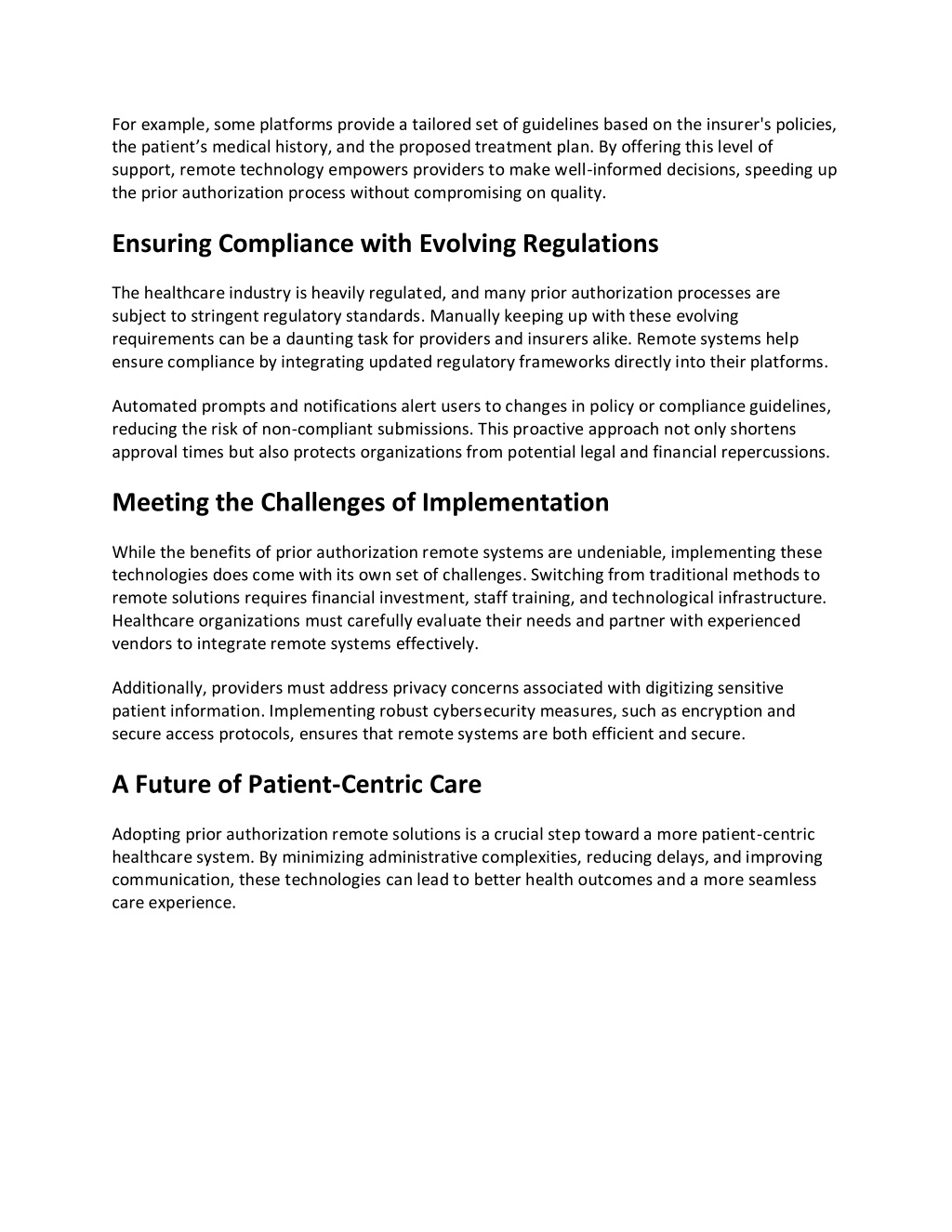 For example, some platforms provide a tailored set of guidelines based on the insurer's policies, the patient’s medical history, and the proposed treatment plan. By offering this level of support, remote technology empowers providers to make well-informed decisions, speeding up the prior authorization process without compromising on quality.

Ensuring Compliance with Evolving Regulations

The healthcare industry is heavily regulated, and many prior authorization processes are subject to stringent regulatory standards. Manually keeping up with these evolving requirements can be a daunting task for providers and insurers alike. Remote systems help ensure compliance by integrating updated regulatory frameworks directly into their platforms.

Automated prompts and notifications alert users to changes in policy or compliance guidelines, reducing the risk of non-compliant submissions. This proactive approach not only shortens approval times but also protects organizations from potential legal and financial repercussions.

Meeting the Challenges of Implementation

While the benefits of prior authorization remote systems are undeniable, implementing these technologies does come with its own set of challenges. Switching from traditional methods to remote solutions requires financial investment, staff training, and technological infrastructure. Healthcare organizations must carefully evaluate their needs and partner with experienced vendors to integrate remote systems effectively.

Additionally, providers must address privacy concerns associated with digitizing sensitive patient information. Implementing robust cybersecurity measures, such as encryption and secure access protocols, ensures that remote systems are both efficient and secure.

A Future of Patient-Centric Care

Adopting prior authorization remote solutions is a crucial step toward a more patient-centric healthcare system. By minimizing administrative complexities, reducing delays, and improving communication, these technologies can lead to better health outcomes and a more seamless care experience.